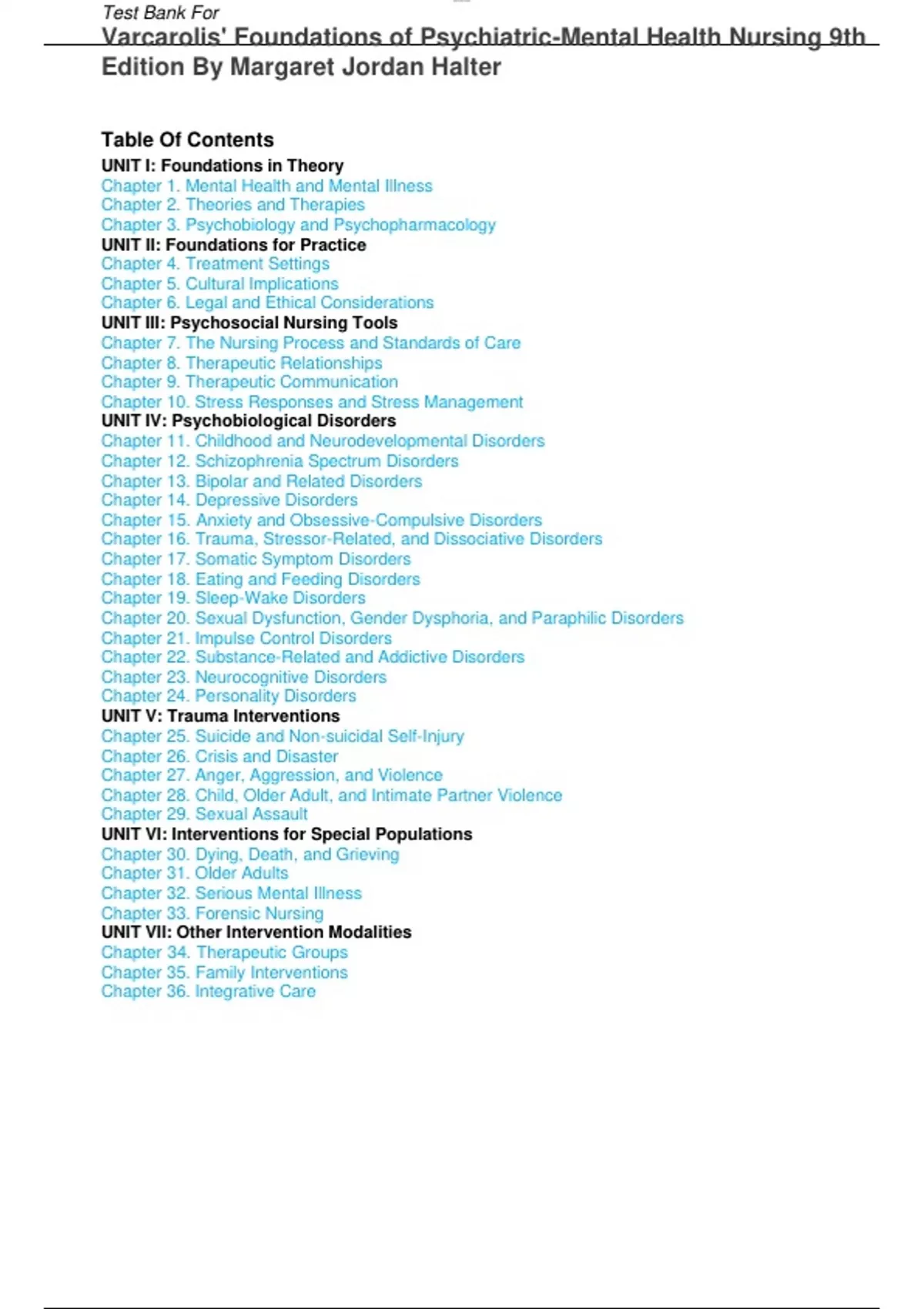 Test Bank For
Varcarolis' Foundations of Psychiatric-Mental Health Nursing 9th Edition By Margaret Jordan Halter

Table Of Contents
UNIT I: Foundations in Theory
Chapter 1. Mental Health and Mental Illness
Chapter 2. Theories and Therapies
Chapter 3. Psychobiology and Psychopharmacology
UNIT II: Foundations for Practice
Chapter 4. Treatment Settings
Chapter 5. Cultural Implications
Chapter 6. Legal and Ethical Considerations
UNIT III: Psychosocial Nursing Tools
Chapter 7. The Nursing Process and Standards of Care
Chapter 8. Therapeutic Relationships
Chapter 9. Therapeutic Communication
Chapter 10. Stress Responses and Stress Management
UNIT IV: Psychobiological Disorders
Chapter 11. Childhood and Neurodevelopmental Disorders
Chapter 12. Schizophrenia Spectrum Disorders
Chapter 13. Bipolar and Related Disorders
Chapter 14. Depressive Disorders
Chapter 15. Anxiety and Obsessive-Compulsive Disorders
Chapter 16. Trauma, Stressor-Related, and Dissociative Disorders
Chapter 17. Somatic Symptom Disorders
Chapter 18. Eating and Feeding Disorders
Chapter 19. Sleep-Wake Disorders
Chapter 20. Sexual Dysfunction, Gender Dysphoria, and Paraphilic Disorders
Chapter 21. Impulse Control Disorders
Chapter 22. Substance-Related and Addictive Disorders
Chapter 23. Neurocognitive Disorders
Chapter 24. Personality Disorders
UNIT V: Trauma Interventions
Chapter 25. Suicide and Non-suicidal Self-Injury
Chapter 26. Crisis and Disaster
Chapter 27. Anger, Aggression, and Violence
Chapter 28. Child, Older Adult, and Intimate Partner Violence
Chapter 29. Sexual Assault
UNIT VI: Interventions for Special Populations
Chapter 30. Dying, Death, and Grieving
Chapter 31. Older Adults
Chapter 32. Serious Mental Illness
Chapter 33. Forensic Nursing
UNIT VII: Other Intervention Modalities
Chapter 34. Therapeutic Groups
Chapter 35. Family Interventions
Chapter 36. Integrative Care